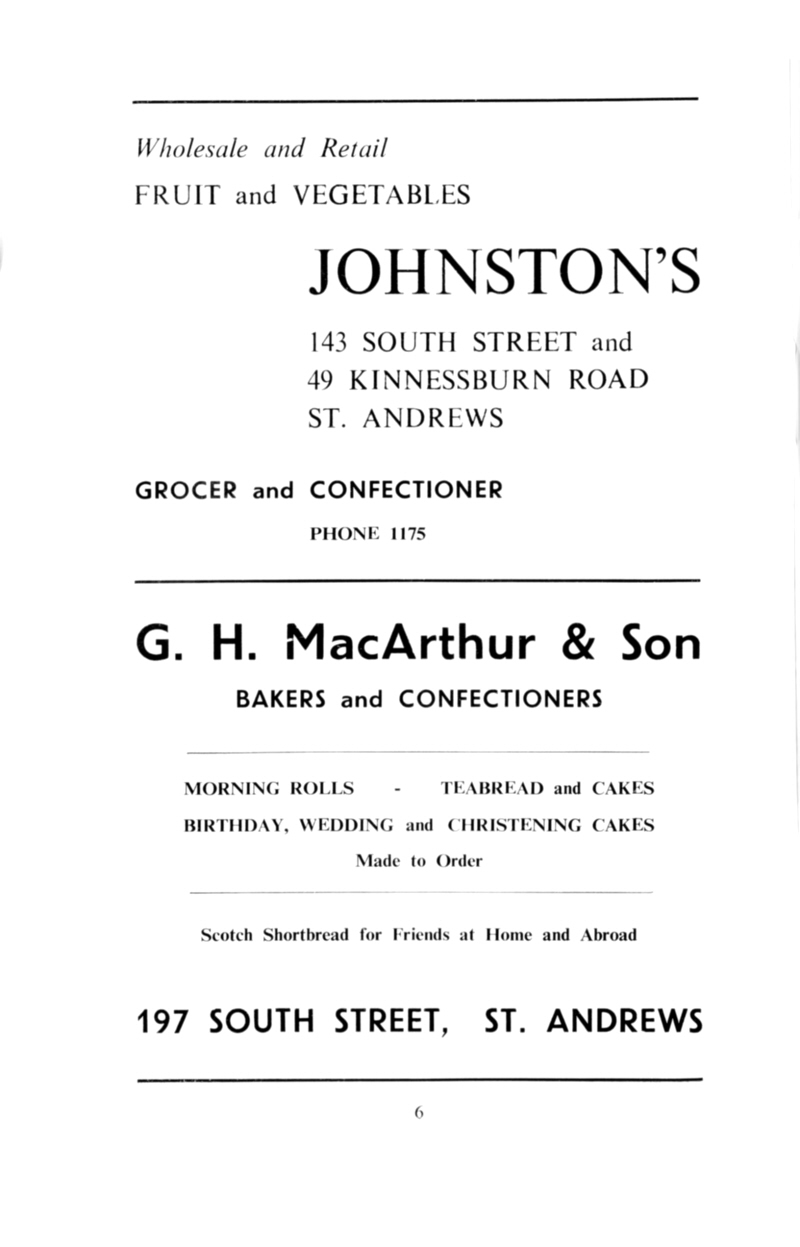 Wholesale and Retail
FRUIT and VEGETABLES

JOHNSTON'S

143 SOUTH STREET and
49 KINNESSBURN ROAD
ST. ANDREWS

GROCER and CONFECTIONER

PHONE 1175

G. H. MacArthur & Son

BAKERS and CONFECTIONERS

MORNING ROLLS - TEABREAD and CAKES
BIRTHDAY, WEDDING and CHRISTENING CAKES
Made to Order

Scotch Shortbread for Friends at Home and Abroad

197 SOUTH STREET, ST. ANDREWS

6